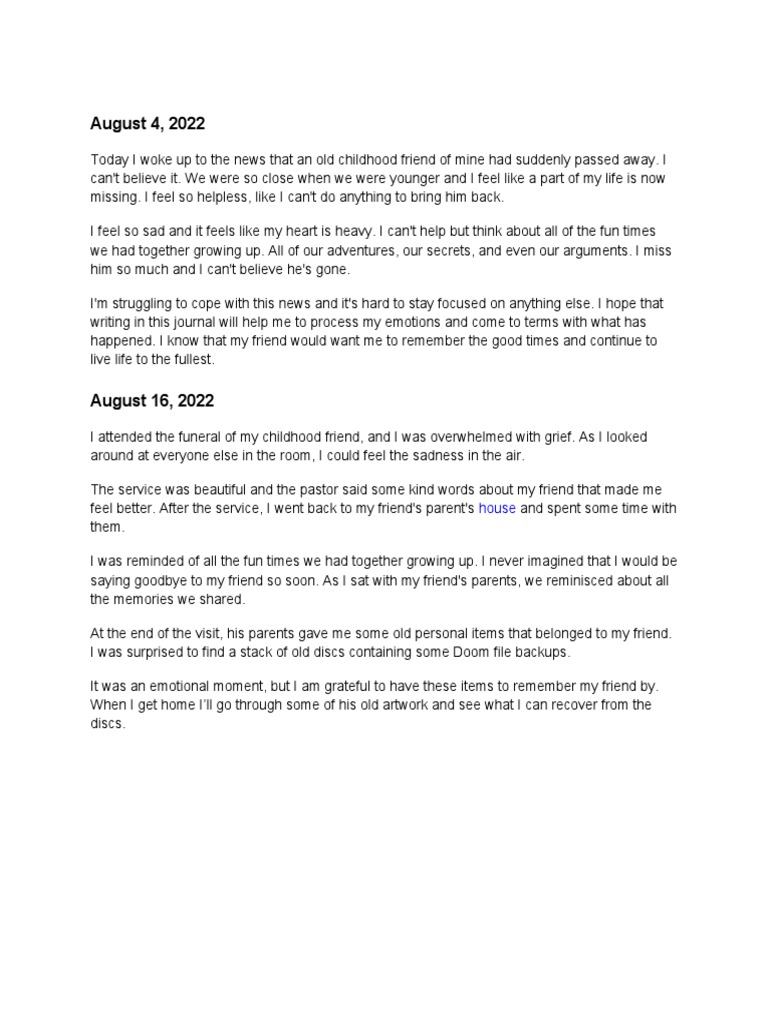 August 4, 2022

Today I woke up to the news that an old childhood friend of mine had suddenly passed away. I can't believe it. We were so close when we were younger and I feel like a part of my life is now missing. I feel so helpless, like I can't do anything to bring him back.

I feel so sad and it feels like my heart is heavy. I can't help but think about all of the fun times we had together growing up. All of our adventures, our secrets, and even our arguments. I miss him so much and I can't believe he's gone.

I'm struggling to cope with this news and it's hard to stay focused on anything else. I hope that writing in this journal will help me to process my emotions and come to terms with what has happened. I know that my friend would want me to remember the good times and continue to live life to the fullest.

August 16, 2022

I attended the funeral of my childhood friend, and I was overwhelmed with grief. As I looked around at everyone else in the room, I could feel the sadness in the air.

The service was beautiful and the pastor said some kind words about my friend that made me feel better. After the service, I went back to my friend's parent's house and spent some time with them.

I was reminded of all the fun times we had together growing up. I never imagined that I would be saying goodbye to my friend so soon. As I sat with my friend's parents, we reminisced about all the memories we shared.

At the end of the visit, his parents gave me some old personal items that belonged to my friend. I was surprised to find a stack of old discs containing some Doom file backups.

It was an emotional moment, but I am grateful to have these items to remember my friend by. When I get home I'll go through some of his old artwork and see what I can recover from the discs.